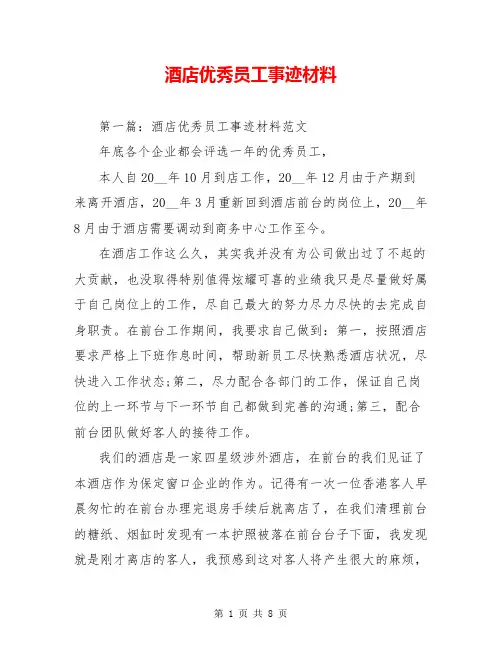 酒店优秀员工事迹材料

第一篇：酒店优秀员工事迹材料范文

年底各个企业都会评选一年的优秀员工，

本人自20__年10月到店工作，20__年12月由于产期到来离开酒店，20__年3月重新回到酒店前台的岗位上，20__年8月由于酒店需要调动到商务中心工作至今。

在酒店工作这么久，其实我并没有为公司做出过了不起的大贡献，也没取得特别值得炫耀可喜的业绩我只是尽量做好属于自己岗位上的工作，尽自己最大的努力尽力尽快的去完成自身职责。在前台工作期间，我要求自己做到：第一，按照酒店要求严格上下班作息时间，帮助新员工尽快熟悉酒店状况，尽快进入工作状态;第二，尽力配合各部门的工作，保证自己岗位的上一环节与下一环节自己都做到完善的沟通;第三，配合前台团队做好客人的接待工作。

我们的酒店是一家四星级涉外酒店，在前台的我们见证了本酒店作为保定窗口企业的作为。记得有一次一位香港客人早晨匆忙的在前台办理完退房手续后就离店了，在我们清理前台的糖纸、烟缸时发现有一本护照被落在前台台子下面，我发现就是刚才离店的客人，我预感到这对客人将产生很大的麻烦，

第 1 页 共 8 页